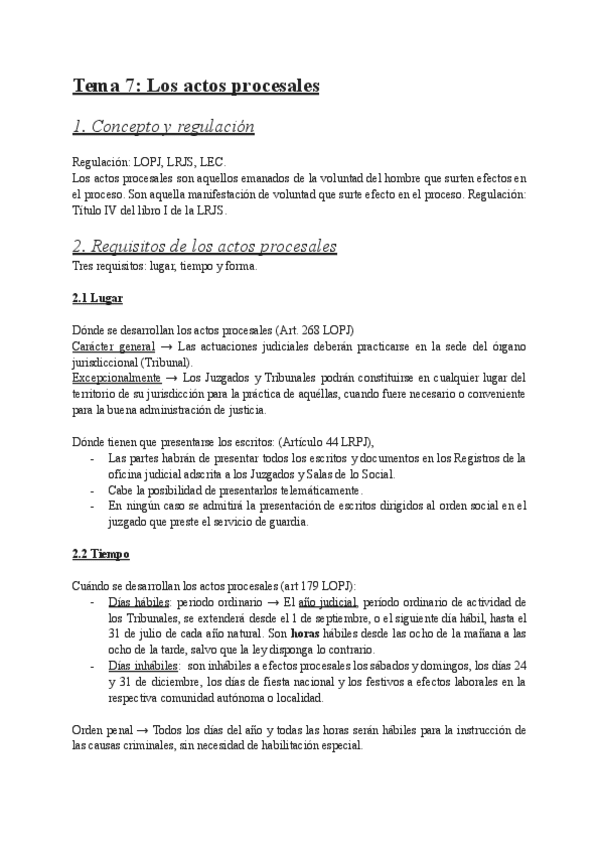 Tema 7: Los actos procesales

1. Concepto y regulación

Regulación: LOPJ, LRJS, LEC.
Los actos procesales son aquellos emanados de la voluntad del hombre que surten efectos en el proceso. Son aquella manifestación de voluntad que surte efecto en el proceso. Regulación: Título IV del libro I de la LRJS.

2. Requisitos de los actos procesales

Tres requisitos: lugar, tiempo y forma.

2.1 Lugar

Dónde se desarrollan los actos procesales (Art. 268 LOPJ)
Carácter general → Las actuaciones judiciales deberán practicarse en la sede del órgano jurisdiccional (Tribunal).
Excepcionalmente → Los Juzgados y Tribunales podrán constituirse en cualquier lugar del territorio de su jurisdicción para la práctica de aquéllas, cuando fuere necesario o conveniente para la buena administración de justicia.

Dónde tienen que presentarse los escritos: (Artículo 44 LRPJ),
- Las partes habrán de presentar todos los escritos y documentos en los Registros de la oficina judicial adscrita a los Juzgados y Salas de lo Social.
- Cabe la posibilidad de presentarlos telemáticamente.
- En ningún caso se admitirá la presentación de escritos dirigidos al orden social en el juzgado que preste el servicio de guardia.

2.2 Tiempo

Cuándo se desarrollan los actos procesales (art 179 LOPJ):
- Días hábiles: periodo ordinario → El año judicial, periodo ordinario de actividad de los Tribunales, se extenderá desde el 1 de septiembre, o el siguiente día hábil, hasta el 31 de julio de cada año natural. Son horas hábiles desde las ocho de la mañana a las ocho de la tarde, salvo que la ley disponga lo contrario.
- Días inhábiles: son inhábiles a efectos procesales los sábados y domingos, los días 24 y 31 de diciembre, los días de fiesta nacional y los festivos a efectos laborales en la respectiva comunidad autónoma o localidad.

Orden penal → Todos los días del año y todas las horas serán hábiles para la instrucción de las causas criminales, sin necesidad de habilitación especial.